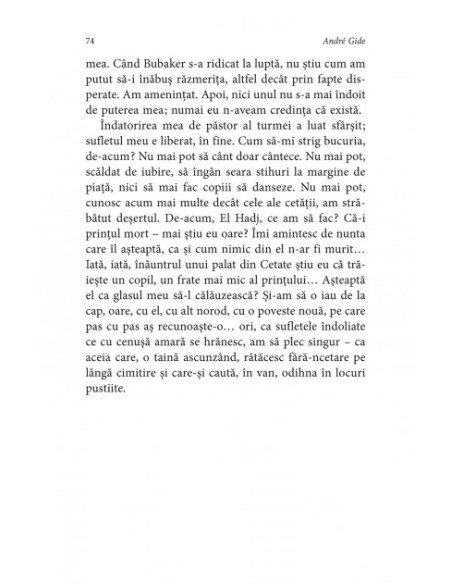 74 André Gide

mea. Când Bubaker s-a ridicat la luptă, nu știu cum am putut să-i înăbuș răzmerița, altfel decât prin fapte disperate. Am amenințat. Apoi, nici unul nu s-a mai îndoit de puterea mea; numai eu n-aveam credința că există.

Îndatorirea mea de păstor al turmei a luat sfârșit; sufletul meu e liberat, în fine. Cum să-mi strig bucuria, de-acum? Nu mai pot să cânt doar cântece. Nu mai pot, scăldat de iubire, să îngân seara stihuri la margine de piață, nici să mai fac copiii să danseze. Nu mai pot, cunosc acum mai multe decât cele ale cetății, am străbătut deșertul. De-acum, El Hadj, ce am să fac? Că-i prințul mort – mai știu eu oare? Îmi amintesc de nunta care îl așteaptă, ca și cum nimic din el n-ar fi murit… Iată, iată, înăuntrul unui palat din Cetate știu eu că trăiește un copil, un frate mai mic al prințului… Așteaptă el ca glasul meu să-l călăuzească? Și-am să o iau de la cap, oare, cu el, cu alt norod, cu o poveste nouă, pe care pas cu pas aș recunoaște-o… ori, ca sufletele îndoliate ce cu cenușă amară se hrănesc, am să plec singur – ca aceia care, o taină ascunzând, rătăcesc fără-ncetare pe lângă cimitire și care-și caută, în van, odihna în locuri pustiite.